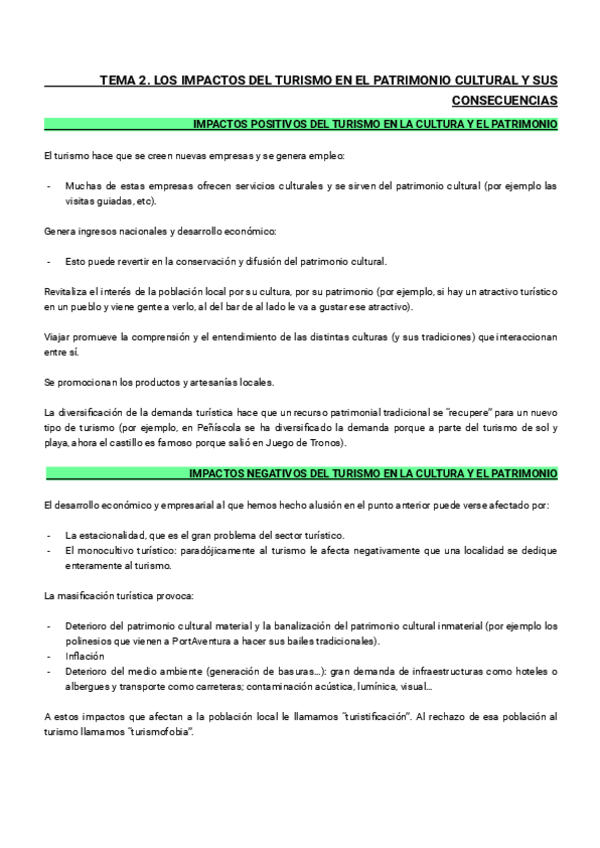 TEMA 2. LOS IMPACTOS DEL TURISMO EN EL PATRIMONIO CULTURAL Y SUS CONSECUENCIAS

IMPACTOS POSITIVOS DEL TURISMO EN LA CULTURA Y EL PATRIMONIO

El turismo hace que se creen nuevas empresas y se genera empleo:

- Muchas de estas empresas ofrecen servicios culturales y se sirven del patrimonio cultural (por ejemplo las visitas guiadas, etc).

Genera ingresos nacionales y desarrollo económico:

- Esto puede revertir en la conservación y difusión del patrimonio cultural.

Revitaliza el interés de la población local por su cultura, por su patrimonio (por ejemplo, si hay un atractivo turístico en un pueblo y viene gente a verlo, al del bar de al lado le va a gustar ese atractivo).

Viajar promueve la comprensión y el entendimiento de las distintas culturas (y sus tradiciones) que interaccionan entre sí.

Se promocionan los productos y artesanías locales.

La diversificación de la demanda turística hace que un recurso patrimonial tradicional se "recupere" para un nuevo tipo de turismo (por ejemplo, en Peñíscola se ha diversificado la demanda porque a parte del turismo de sol y playa, ahora el castillo es famoso porque salió en Juego de Tronos).

IMPACTOS NEGATIVOS DEL TURISMO EN LA CULTURA Y EL PATRIMONIO

El desarrollo económico y empresarial al que hemos hecho alusión en el punto anterior puede verse afectado por:

- La estacionalidad, que es el gran problema del sector turístico.
- El monocultivo turístico: paradójicamente al turismo le afecta negativamente que una localidad se dedique enteramente al turismo.

La masificación turística provoca:

- Deterioro del patrimonio cultural material y la banalización del patrimonio cultural inmaterial (por ejemplo los polinesios que vienen a PortAventura a hacer sus bailes tradicionales).
- Inflación
- Deterioro del medio ambiente (generación de basuras…): gran demanda de infraestructuras como hoteles o albergues y transporte como carreteras; contaminación acústica, lumínica, visual…

A estos impactos que afectan a la población local le llamamos "turistificación". Al rechazo de esa población al turismo llamamos "turismofobia".